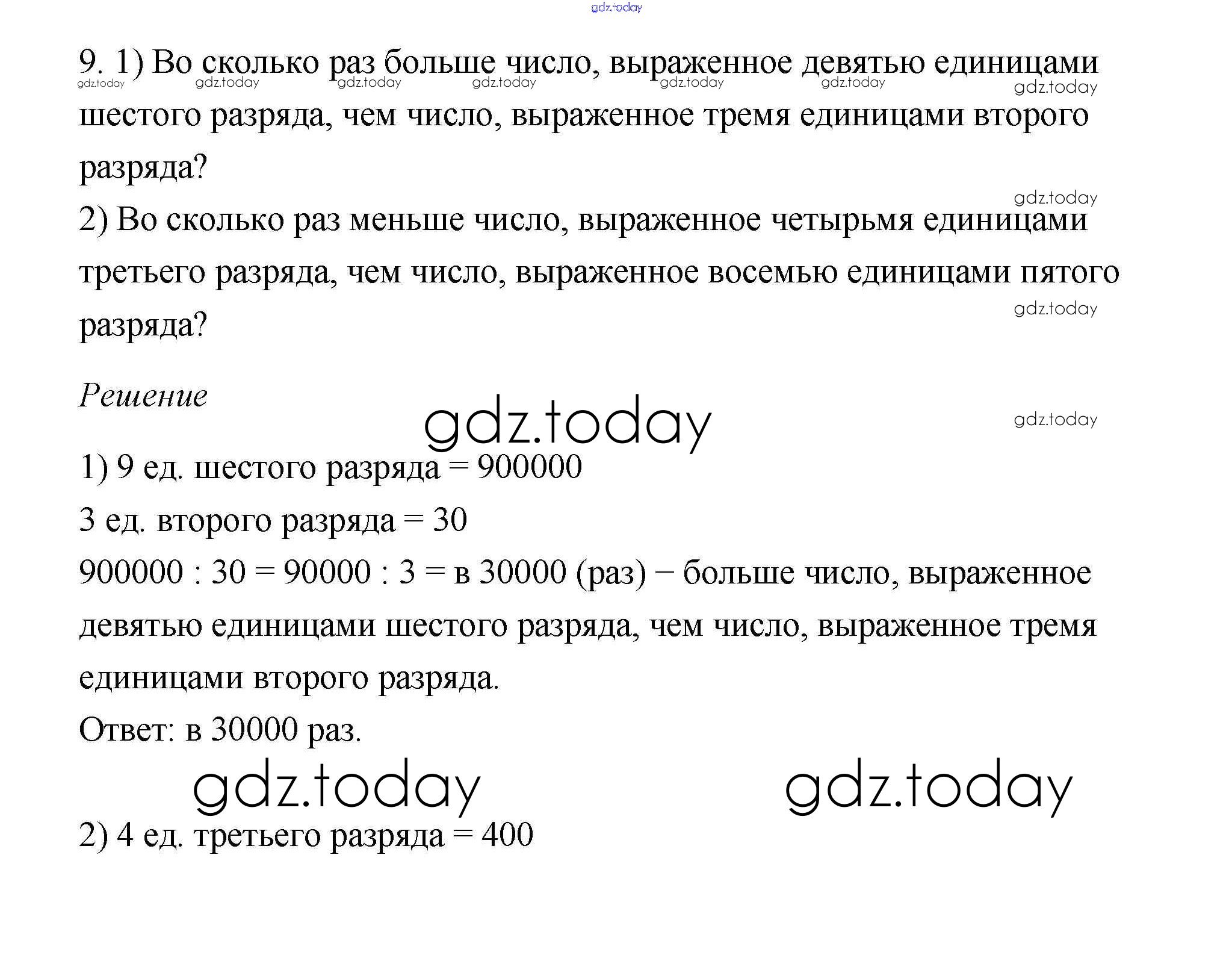 gdz.today

9. 1) Во сколько раз больше число, выраженное девятью единицами шестого разряда, чем число, выраженное тремя единицами второго разряда?

gdz.today gdz.today gdz.today gdz.today gdz.today gdz.today gdz.today

gdz.today

2) Во сколько раз меньше число, выраженное четырьмя единицами третьего разряда, чем число, выраженное восемью единицами пятого разряда?

gdz.today

Решение

gdz.today

gdz.today

1) 9 ед. шестого разряда = 900000

3 ед. второго разряда = 30

900000 : 30 = 90000 : 3 = в 30000 (раз) − больше число, выраженное девятью единицами шестого разряда, чем число, выраженное тремя единицами второго разряда.

Ответ: в 30000 раз.

gdz.today gdz.today

2) 4 ед. третьего разряда = 400